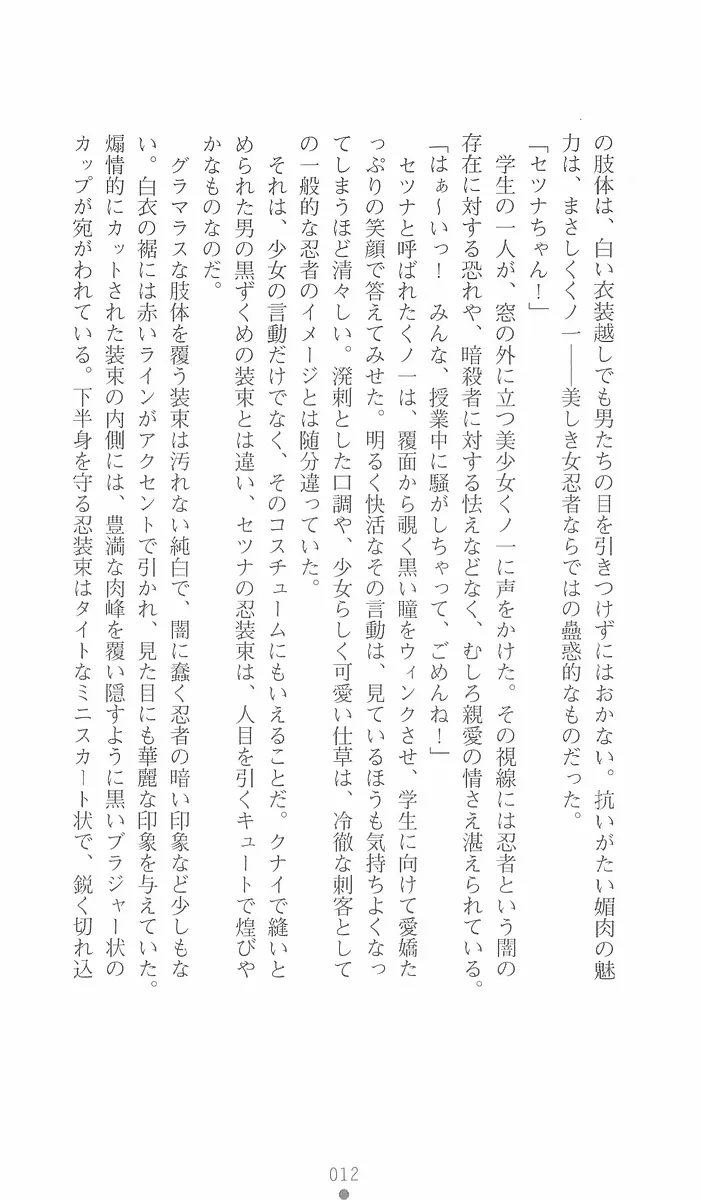 の肢体は、白い衣装越しでも男たちの目を引きつけずにはおかない。抗いがたい媚肉の魅力は、まさしくくノ一――美しき女忍者ならではの蠱惑的なものだった。

「セツナちゃん！」

学生の一人が、窓の外に立つ美少女くノ一に声をかけた。その視線には忍者という闇の存在に対する恐れや、暗殺者に対する怯えなどなく、むしろ親愛の情さえ湛えられている。

「はぁ～いっ！　みんな、授業中に騒がしちゃって、ごめんね！」

セツナと呼ばれたくノ一は、覆面から覗く黒い瞳をウィンクさせ、学生に向けて愛嬌たっぷりの笑顔で答えてみせた。明るく快活なその言動は、見ているほうも気持ちよくなってしまうほど清々しい。溌剌とした口調や、少女らしく可愛い仕草は、冷徹な刺客としての一般的な忍者のイメージとは随分違っていた。

それは、少女の言動だけでなく、そのコスチュームにもいえることだ。クナイで縫いとめられた男の黒ずくめの装束とは違い、セツナの忍装束は、人目を引くキュートで煌びやかなものなのだ。

グラマラスな肢体を覆う装束は汚れない純白で、闇に蠢く忍者の暗い印象など少しもない。白衣の裾には赤いラインがアクセントで引かれ、見た目にも華麗な印象を与えていた。煽情的にカットされた装束の内側には、豊満な肉峰を覆い隠すように黒いブラジャー状のカップが宛がわれている。下半身を守る忍装束はタイトなミニスカート状で、鋭く切れ込

012